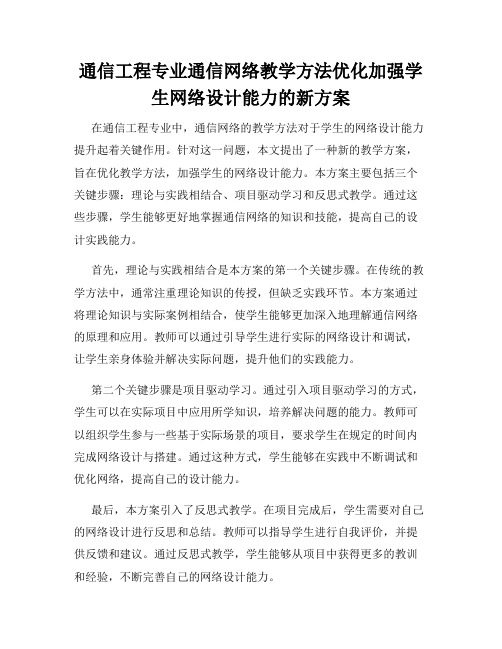 通信工程专业通信网络教学方法优化加强学生网络设计能力的新方案

在通信工程专业中，通信网络的教学方法对于学生的网络设计能力提升起着关键作用。针对这一问题，本文提出了一种新的教学方案，旨在优化教学方法，加强学生的网络设计能力。本方案主要包括三个关键步骤：理论与实践相结合、项目驱动学习和反思式教学。通过这些步骤，学生能够更好地掌握通信网络的知识和技能，提高自己的设计实践能力。

首先，理论与实践相结合是本方案的第一个关键步骤。在传统的教学方法中，通常注重理论知识的传授，但缺乏实践环节。本方案通过将理论知识与实际案例相结合，使学生能够更加深入地理解通信网络的原理和应用。教师可以通过引导学生进行实际的网络设计和调试，让学生亲身体验并解决实际问题，提升他们的实践能力。

第二个关键步骤是项目驱动学习。通过引入项目驱动学习的方式，学生可以在实际项目中应用所学知识，培养解决问题的能力。教师可以组织学生参与一些基于实际场景的项目，要求学生在规定的时间内完成网络设计与搭建。通过这种方式，学生能够在实践中不断调试和优化网络，提高自己的设计能力。

最后，本方案引入了反思式教学。在项目完成后，学生需要对自己的网络设计进行反思和总结。教师可以指导学生进行自我评价，并提供反馈和建议。通过反思式教学，学生能够从项目中获得更多的教训和经验，不断完善自己的网络设计能力。